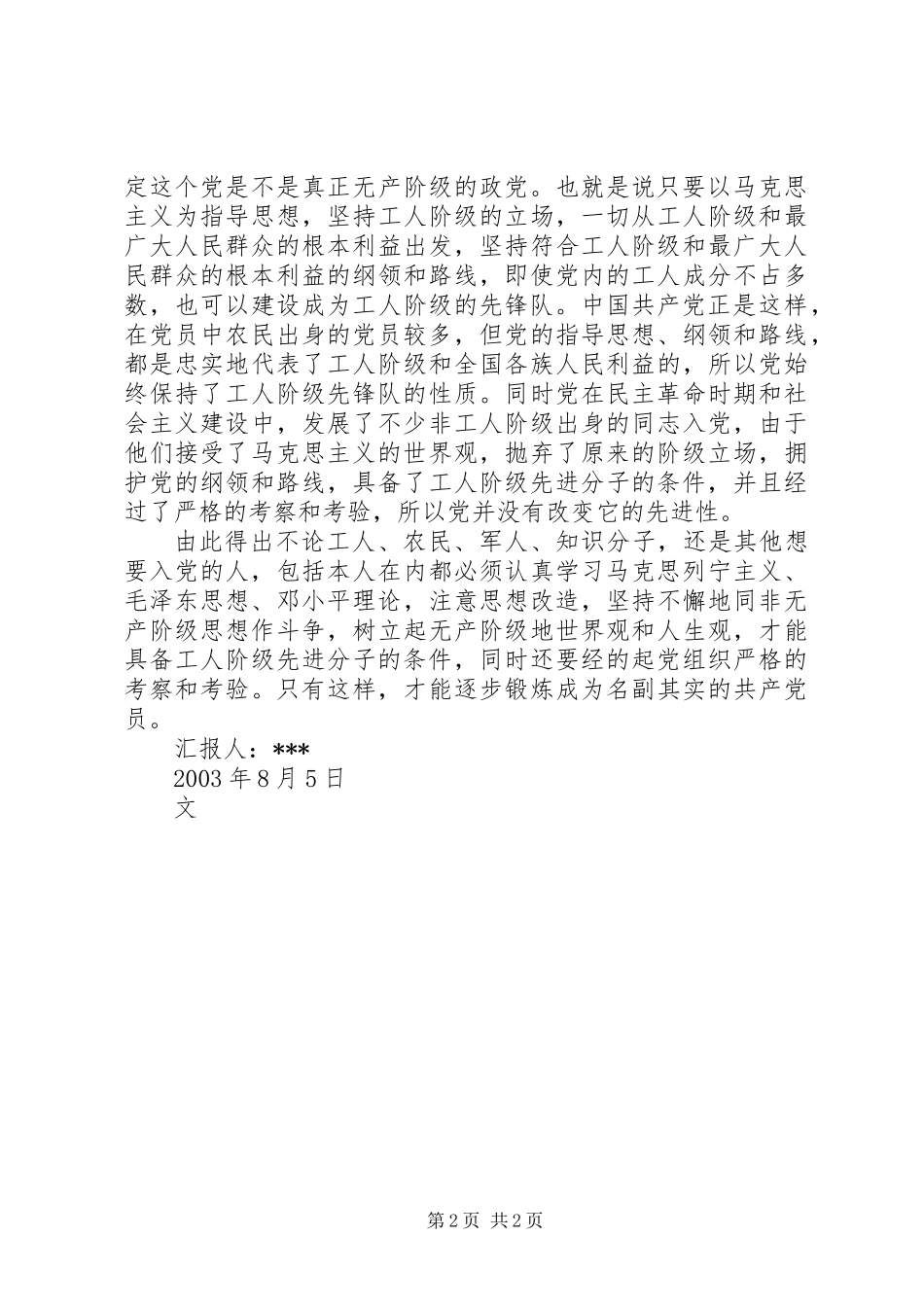 定这个党是不是真正无产阶级的政党。也就是说只要以马克思主义为指导思想，坚持工人阶级的立场，一切从工人阶级和最广大人民群众的根本利益出发，坚持符合工人阶级和最广大人民群众的根本利益的纲领和路线，即使党内的工人成分不占多数，也可以建设成为工人阶级的先锋队。中国共产党正是这样，在党员中农民出身的党员较多，但党的指导思想、纲领和路线，都是忠实地代表了工人阶级和全国各族人民利益的，所以党始终保持了工人阶级先锋队的性质。同时党在民主革命时期和社会主义建设中，发展了不少非工人阶级出身的同志入党，由于他们接受了马克思主义的世界观，抛弃了原来的阶级立场，拥护党的纲领和路线，具备了工人阶级先进分子的条件，并且经过了严格的考察和考验，所以党并没有改变它的先进性。

由此得出不论工人、农民、军人、知识分子，还是其他想要入党的人，包括本人在内都必须认真学习马克思列宁主义、毛泽东思想、邓小平理论，注意思想改造，坚持不懈地同非无产阶级思想作斗争，树立起无产阶级地世界观和人生观，才能具备工人阶级先进分子的条件，同时还要经的起党组织严格的考察和考验。只有这样，才能逐步锻炼成为名副其实的共产党员。

汇报人：***

2003 年 8 月 5 日

文

第 2 页 共 2 页